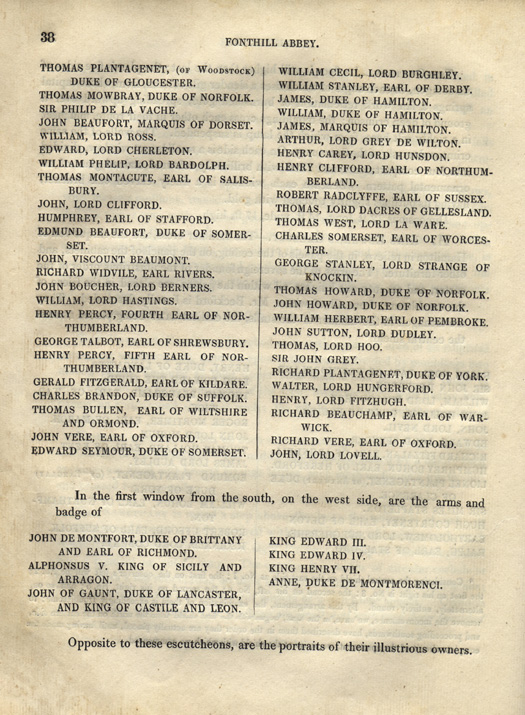 38

FONTHILL ABBEY.

THOMAS PLANTAGENET, (OF WOODSTOCK) DUKE OF GLOUCESTER.
THOMAS MOWBRAY, DUKE OF NORFOLK.
SIR PHILIP DE LA VACHE.
JOHN BEAUFORT, MARQUIS OF DORSET.
WILLIAM, LORD ROSS.
EDWARD, LORD CHERLETON.
WILLIAM PHELIP, LORD BARDOLPH.
THOMAS MONTACUTE, EARL OF SALISBURY.
JOHN, LORD CLIFFORD.
HUMPHREY, EARL OF STAFFORD.
EDMUND BEAUFORT, DUKE OF SOMERSET.
JOHN, VISCOUNT BEAUMONT.
RICHARD WIDVILE, EARL RIVERS.
JOHN BOUCHER, LORD BERNERS.
WILLIAM, LORD HASTINGS.
HENRY PERCY, FOURTH EARL OF NORTHUMBERLAND.
GEORGE TALBOT, EARL OF SHREWSBURY.
HENRY PERCY, FIFTH EARL OF NORTHUMBERLAND.
GERALD FITZGERALD, EARL OF KILDARE.
CHARLES BRANDON, DUKE OF SUFFOLK.
THOMAS BULLEN, EARL OF WILTSHIRE AND ORMOND.
JOHN VERE, EARL OF OXFORD.
EDWARD SEYMOUR, DUKE OF SOMERSET.

WILLIAM CECIL, LORD BURGHLEY.
WILLIAM STANLEY, EARL OF DERBY.
JAMES, DUKE OF HAMILTON.
WILLIAM, DUKE OF HAMILTON.
JAMES, MARQUIS OF HAMILTON.
ARTHUR, LORD GREY DE WILTON.
HENRY CAREY, LORD HUNSDON.
HENRY CLIFFORD, EARL OF NORTHUMBERLAND.
ROBERT RADCLYFFE, EARL OF SUSSEX.
THOMAS, LORD DACRES OF GELLESLAND.
THOMAS WEST, LORD LA WARE.
CHARLES SOMERSET, EARL OF WORCESTER.
GEORGE STANLEY, LORD STRANGE OF KNOCKIN.
THOMAS HOWARD, DUKE OF NORFOLK.
JOHN HOWARD, DUKE OF NORFOLK.
WILLIAM HERBERT, EARL OF PEMBROKE.
JOHN SUTTON, LORD DUDLEY.
THOMAS, LORD HOO.
SIR JOHN GREY.
RICHARD PLANTAGENET, DUKE OF YORK.
WALTER, LORD HUNGERFORD.
HENRY, LORD FITZHUGH.
RICHARD BEAUCHAMP, EARL OF WARWICK.
RICHARD VERE, EARL OF OXFORD.
JOHN, LORD LOVELL.

In the first window from the south, on the west side, are the arms and badge of

JOHN DE MONTFORT, DUKE OF BRITTANY AND EARL OF RICHMOND.
ALPHONSUS V. KING OF SICILY AND ARRAGON.
JOHN OF GAUNT, DUKE OF LANCASTER, AND KING OF CASTILE AND LEON.

KING EDWARD III.
KING EDWARD IV.
KING HENRY VII.
ANNE, DUKE DE MONTMORENCI.

Opposite to these escutcheons, are the portraits of their illustrious owners.